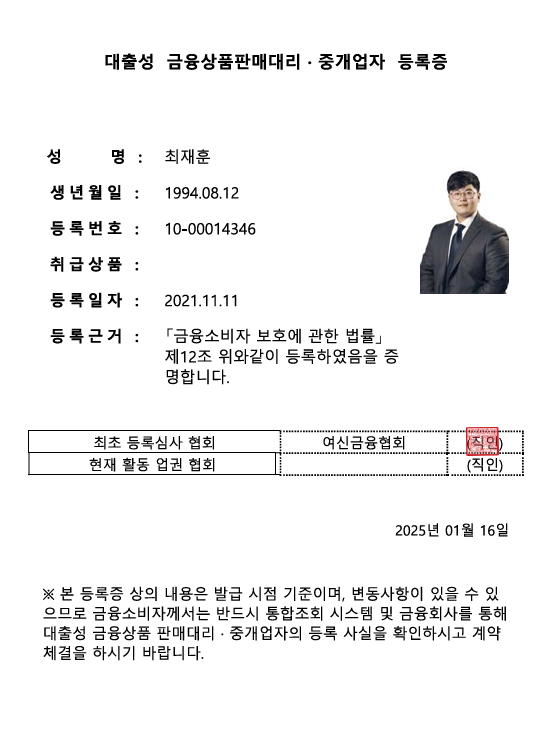 대출성 금융상품판매대리 · 중개업자 등록증

성 명 : 최재훈

생년월일 : 1994.08.12

등록번호 : 10-00014346

취급상품 :

등록일자 : 2021.11.11

등록근거 : 「금융소비자 보호에 관한 법률」 제12조 위와같이 등록하였음을 증명합니다.

| 최초 등록심사 협회 | 여신금융협회 | (직인) |
|---|---|---|
| 현재 활동 업권 협회 | | (직인) |

2025년 01월 16일

※ 본 등록증 상의 내용은 발급 시점 기준이며, 변동사항이 있을 수 있으므로 금융소비자께서는 반드시 통합조회 시스템 및 금융회사를 통해 대출성 금융상품 판매대리 · 중개업자의 등록 사실을 확인하시고 계약 체결을 하시기 바랍니다.